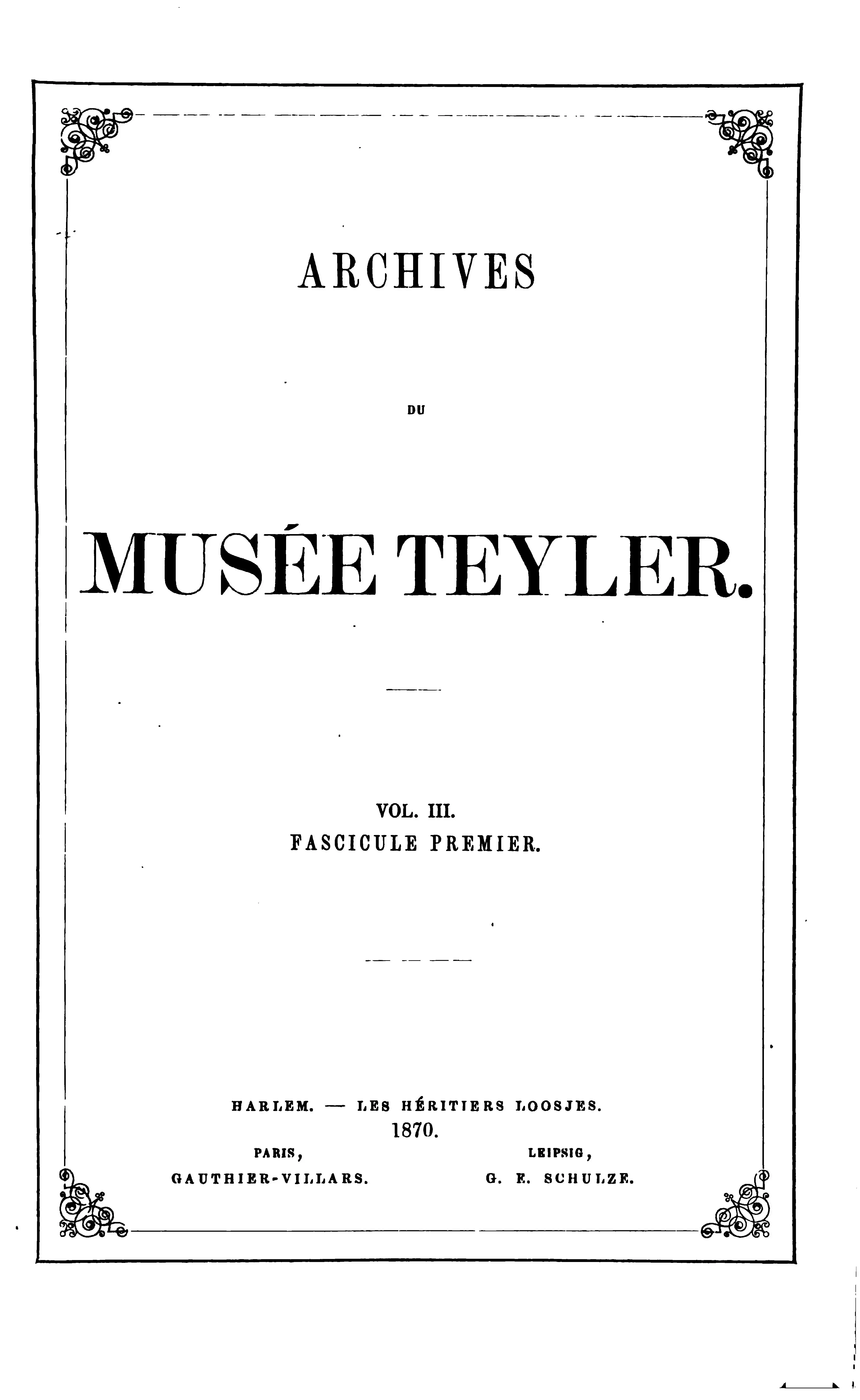 ARCHIVES

DU

MUSÉE TEYLER.

VOL. III.
FASCICULE PREMIER.

HARLEM. — LES HÉRITIERS LOOSJES.
1870.

PARIS,
GAUTHIER-VILLARS.

LEIPSIG,
G. E. SCHULZE.